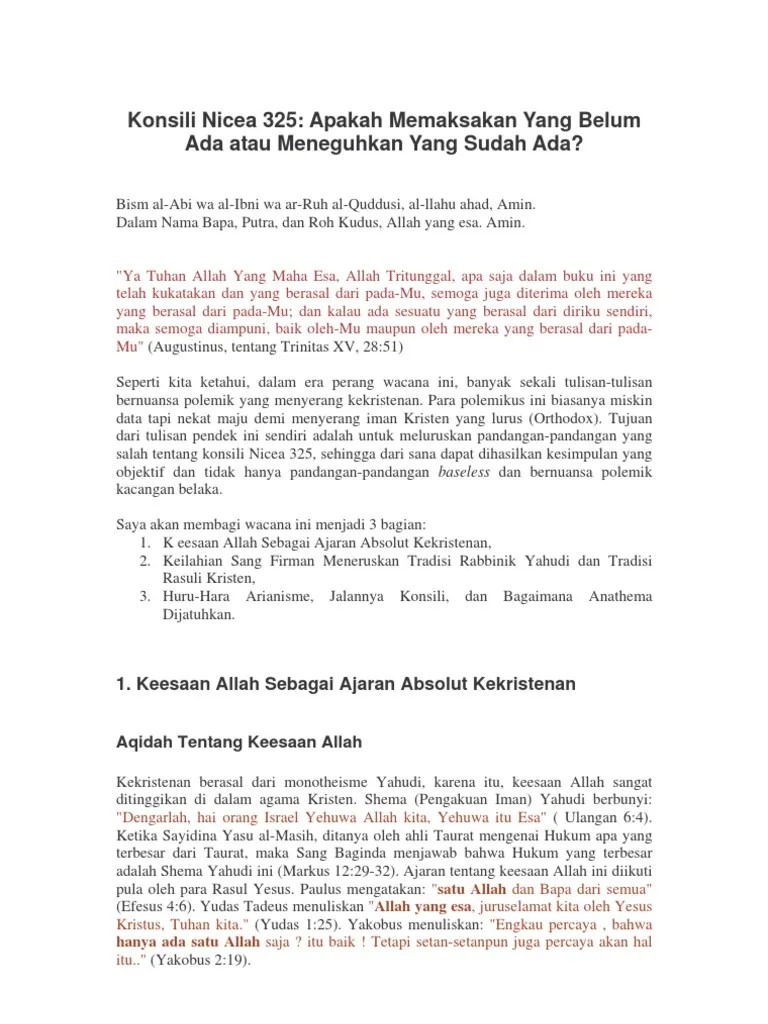 Konsili Nicea 325: Apakah Memaksakan Yang Belum Ada atau Meneguhkan Yang Sudah Ada?

Bism al-Abi wa al-Ibni wa ar-Ruh al-Quddusi, al-llahu ahad, Amin.
Dalam Nama Bapa, Putra, dan Roh Kudus, Allah yang esa. Amin.

"Ya Tuhan Allah Yang Maha Esa, Allah Tritunggal, apa saja dalam buku ini yang telah kukatakan dan yang berasal dari pada-Mu, semoga juga diterima oleh mereka yang berasal dari pada-Mu; dan kalau ada sesuatu yang berasal dari diriku sendiri, maka semoga diampuni, baik oleh-Mu maupun oleh mereka yang berasal dari pada-Mu" (Augustinus, tentang Trinitas XV, 28:51)

Seperti kita ketahui, dalam era perang wacana ini, banyak sekali tulisan-tulisan bernuansa polemik yang menyerang kekristenan. Para polemikus ini biasanya miskin data tapi nekat maju demi menyerang iman Kristen yang lurus (Orthodox). Tujuan dari tulisan pendek ini sendiri adalah untuk meluruskan pandangan-pandangan yang salah tentang konsili Nicea 325, sehingga dari sana dapat dihasilkan kesimpulan yang objektif dan tidak hanya pandangan-pandangan baseless dan bernuansa polemik kacangan belaka.

Saya akan membagi wacana ini menjadi 3 bagian:
1. K eesaan Allah Sebagai Ajaran Absolut Kekristenan,
2. Keilahian Sang Firman Meneruskan Tradisi Rabbinik Yahudi dan Tradisi Rasuli Kristen,
3. Huru-Hara Arianisme, Jalannya Konsili, dan Bagaimana Anathema Dijatuhkan.

1. Keesaan Allah Sebagai Ajaran Absolut Kekristenan

Aqidah Tentang Keesaan Allah

Kekristenan berasal dari monotheisme Yahudi, karena itu, keesaan Allah sangat ditinggikan di dalam agama Kristen. Shema (Pengakuan Iman) Yahudi berbunyi: "Dengarlah, hai orang Israel Yehuwa Allah kita, Yehuwa itu Esa" ( Ulangan 6:4). Ketika Sayidina Yasu al-Masih, ditanya oleh ahli Taurat mengenai Hukum apa yang terbesar dari Taurat, maka Sang Baginda menjawab bahwa Hukum yang terbesar adalah Shema Yahudi ini (Markus 12:29-32). Ajaran tentang keesaan Allah ini diikuti pula oleh para Rasul Yesus. Paulus mengatakan: "satu Allah dan Bapa dari semua" (Efesus 4:6). Yudas Tadeus menuliskan "Allah yang esa, juruselamat kita oleh Yesus Kristus, Tuhan kita." (Yudas 1:25). Yakobus menuliskan: "Engkau percaya , bahwa hanya ada satu Allah saja ? itu baik ! Tetapi setan-setanpun juga percaya akan hal itu.." (Yakobus 2:19).